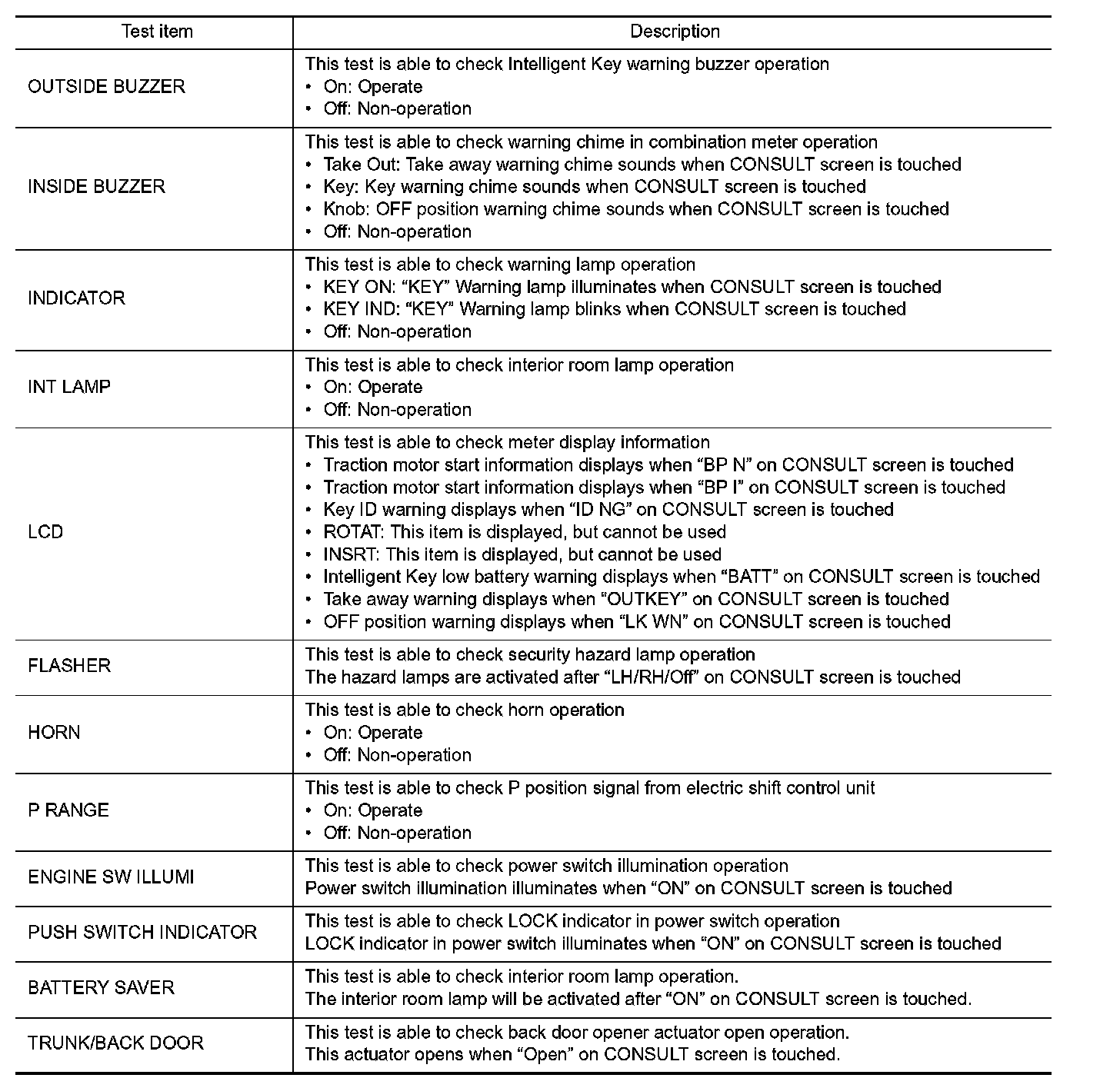 | Test item | Description |
|---|---|
| OUTSIDE BUZZER | This test is able to check Intelligent Key warning buzzer operation<br>• On: Operate<br>• Off: Non-operation |
| INSIDE BUZZER | This test is able to check warning chime in combination meter operation<br>• Take Out: Take away warning chime sounds when CONSULT screen is touched<br>• Key: Key warning chime sounds when CONSULT screen is touched<br>• Knob: OFF position warning chime sounds when CONSULT screen is touched<br>• Off: Non-operation |
| INDICATOR | This test is able to check warning lamp operation<br>• KEY ON: “KEY” Warning lamp illuminates when CONSULT screen is touched<br>• KEY IND: “KEY” Warning lamp blinks when CONSULT screen is touched<br>• Off: Non-operation |
| INT LAMP | This test is able to check interior room lamp operation<br>• On: Operate<br>• Off: Non-operation |
| LCD | This test is able to check meter display information<br>• Traction motor start information displays when “BP N” on CONSULT screen is touched<br>• Traction motor start information displays when “BP I” on CONSULT screen is touched<br>• Key ID warning displays when “ID NG” on CONSULT screen is touched<br>• ROTAT: This item is displayed, but cannot be used<br>• INSRT: This item is displayed, but cannot be used<br>• Intelligent Key low battery warning displays when “BATT” on CONSULT screen is touched<br>• Take away warning displays when “OUTKEY” on CONSULT screen is touched<br>• OFF position warning displays when “LK WN” on CONSULT screen is touched |
| FLASHER | This test is able to check security hazard lamp operation<br>The hazard lamps are activated after “LH/RH/Off” on CONSULT screen is touched |
| HORN | This test is able to check horn operation<br>• On: Operate<br>• Off: Non-operation |
| P RANGE | This test is able to check P position signal from electric shift control unit<br>• On: Operate<br>• Off: Non-operation |
| ENGINE SW ILLUMI | This test is able to check power switch illumination operation<br>Power switch illumination illuminates when “ON” on CONSULT screen is touched |
| PUSH SWITCH INDICATOR | This test is able to check LOCK indicator in power switch operation<br>LOCK indicator in power switch illuminates when “ON” on CONSULT screen is touched |
| BATTERY SAVER | This test is able to check interior room lamp operation.<br>The interior room lamp will be activated after “ON” on CONSULT screen is touched. |
| TRUNK/BACK DOOR | This test is able to check back door opener actuator open operation.<br>This actuator opens when “Open” on CONSULT screen is touched. |